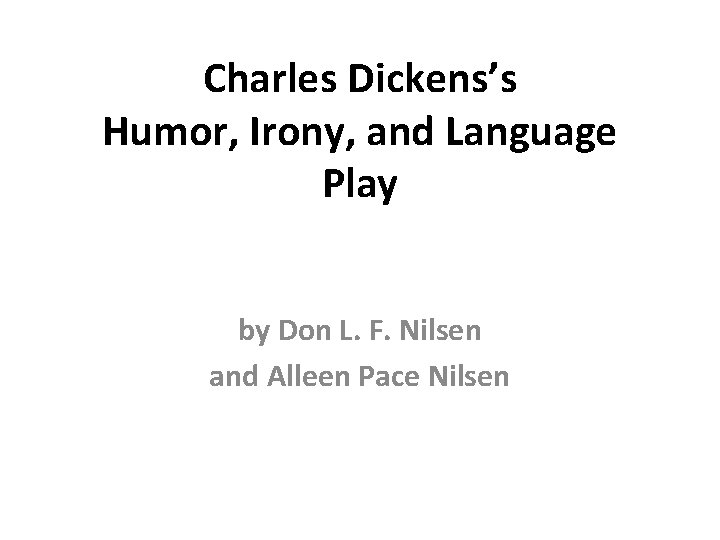 Charles Dickens's Humor, Irony, and Language Play

by Don L. F. Nilsen
and Alleen Pace Nilsen